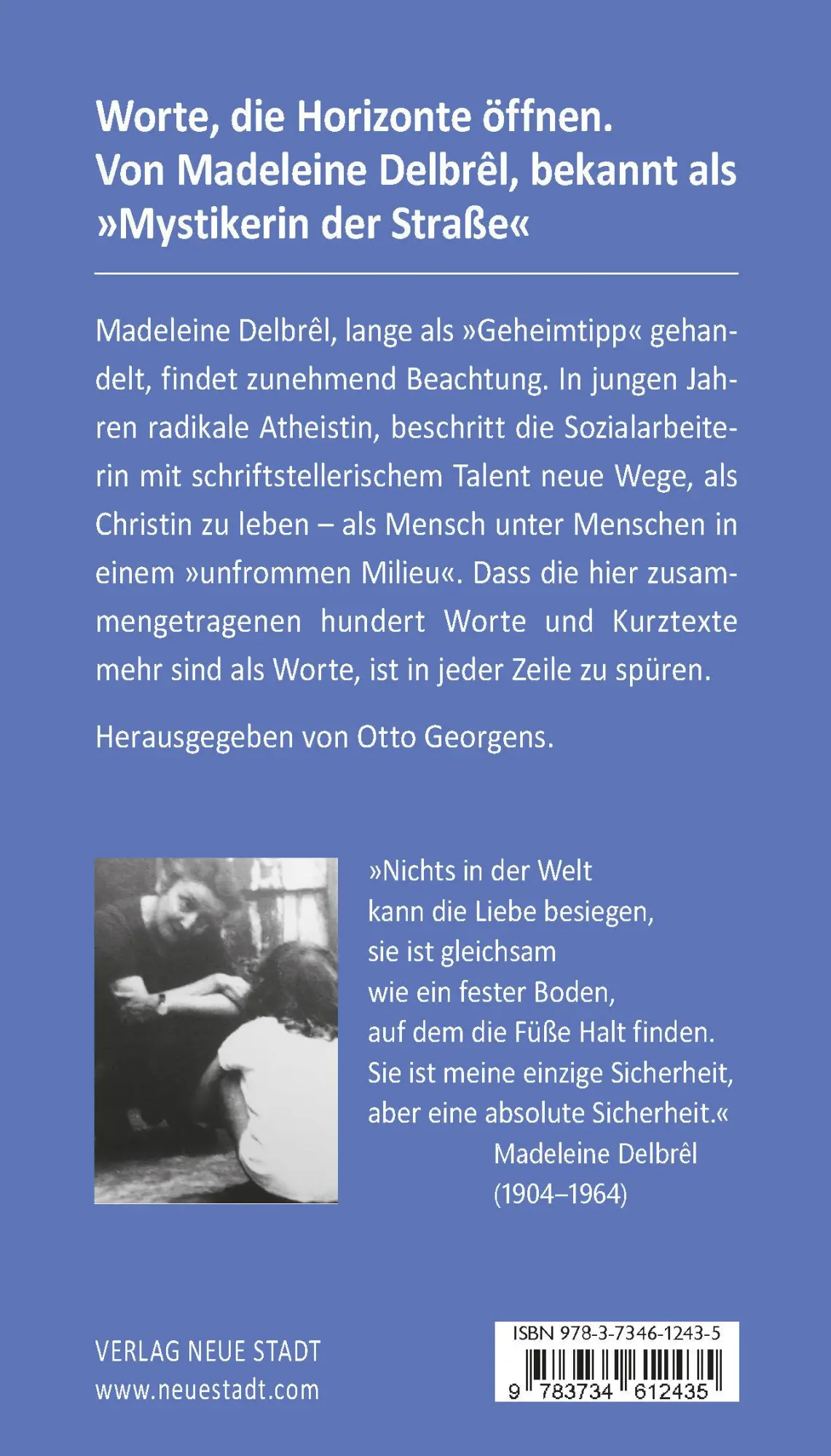 Worte, die Horizonte öffnen.
Von Madeleine Delbrêl, bekannt als »Mystikerin der Straße«

Madeleine Delbrêl, lange als »Geheimtipp« gehandelt, findet zunehmend Beachtung. In jungen Jahren radikale Atheistin, beschritt die Sozialarbeiterin mit schriftstellerischem Talent neue Wege, als Christin zu leben – als Mensch unter Menschen in einem »unfrommen Milieu«. Dass die hier zusammengetragenen hundert Worte und Kurztexte mehr sind als Worte, ist in jeder Zeile zu spüren.

Herausgegeben von Otto Georgens.

»Nichts in der Welt
kann die Liebe besiegen,
sie ist gleichsam
wie ein fester Boden,
auf dem die Füße Halt finden.
Sie ist meine einzige Sicherheit,
aber eine absolute Sicherheit.«
Madeleine Delbrêl
(1904–1964)

VERLAG NEUE STADT
www.neuestadt.com

ISBN 978-3-7346-1243-5
9 783734 612435